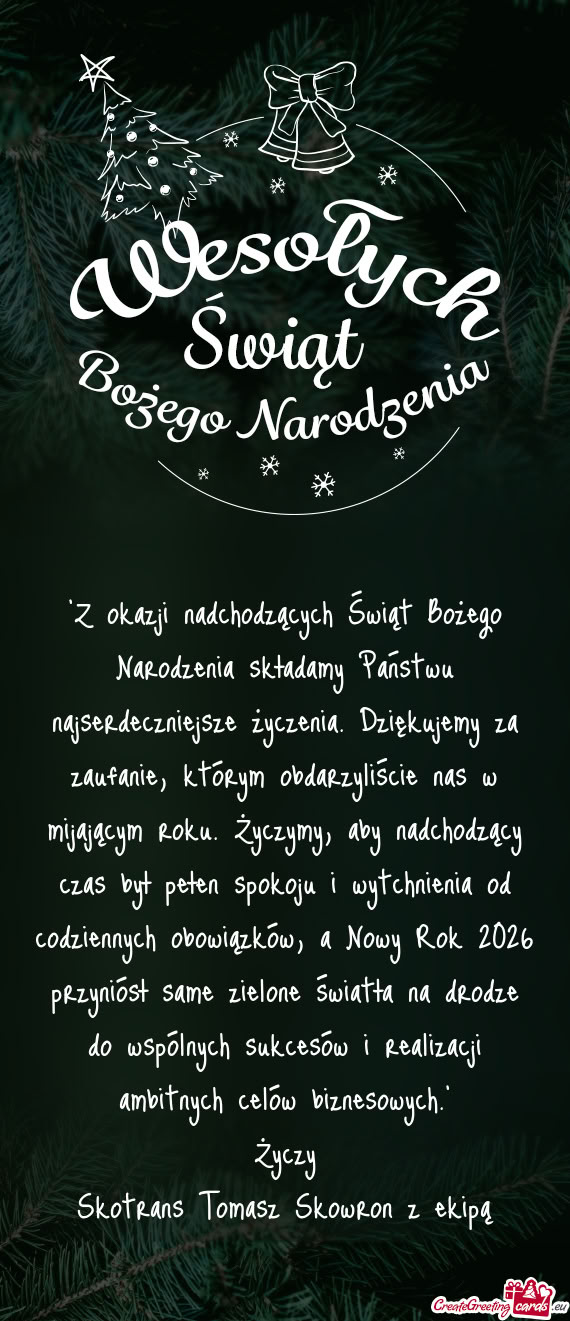 Wesołych Świąt Bożego Narodzenia

"Z okazji nadchodzących Świąt Bożego Narodzenia składamy Państwu najserdeczniejsze życzenia. Dziękujemy za zaufanie, którym obdarzyliście nas w mijającym roku. Życzymy, aby nadchodzący czas był pełen spokoju i wytchnienia od codziennych obowiązków, a Nowy Rok 2026 przyniósł same zielone światła na drodze do wspólnych sukcesów i realizacji ambitnych celów biznesowych."
Życzy
Skotrans Tomasz Skowron z ekipą

CreateGreetingcards.eu